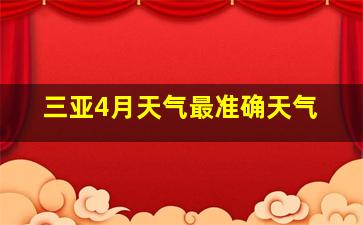 三亚4月天气最准确天气